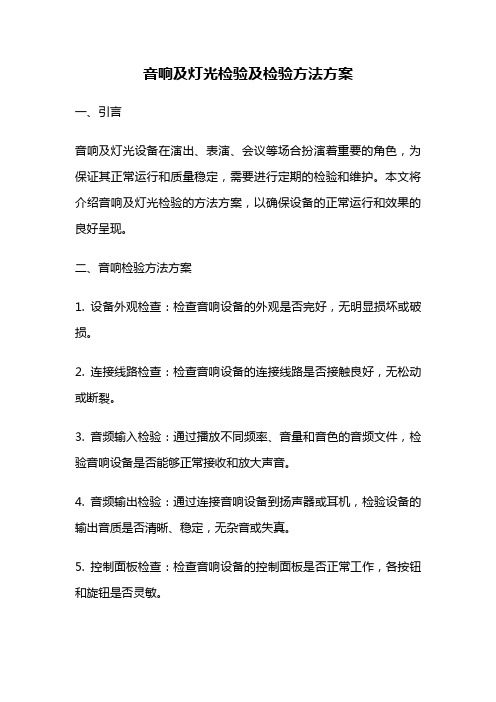 音响及灯光检验及检验方法方案

一、引言

音响及灯光设备在演出、表演、会议等场合扮演着重要的角色，为保证其正常运行和质量稳定，需要进行定期的检验和维护。本文将介绍音响及灯光检验的方法方案，以确保设备的正常运行和效果的良好呈现。

二、音响检验方法方案

1. 设备外观检查：检查音响设备的外观是否完好，无明显损坏或破损。

2. 连接线路检查：检查音响设备的连接线路是否接触良好，无松动或断裂。

3. 音频输入检验：通过播放不同频率、音量和音色的音频文件，检验音响设备是否能够正常接收和放大声音。

4. 音频输出检验：通过连接音响设备到扬声器或耳机，检验设备的输出音质是否清晰、稳定，无杂音或失真。

5. 控制面板检查：检查音响设备的控制面板是否正常工作，各按钮和旋钮是否灵敏。